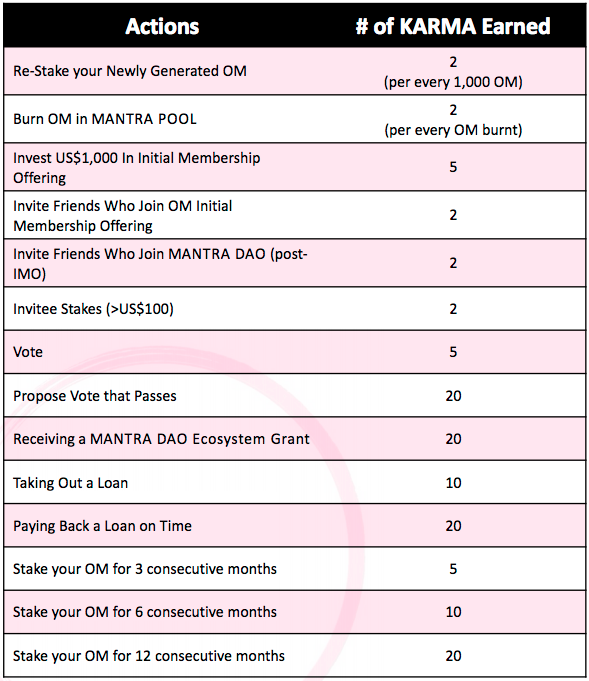 | Actions | # of KARMA Earned |
|---|---|
| Re-Stake your Newly Generated OM | 2 (per every 1,000 OM) |
| Burn OM in MANTRA POOL | 2 (per every OM burnt) |
| Invest US$1,000 In Initial Membership Offering | 5 |
| Invite Friends Who Join OM Initial Membership Offering | 2 |
| Invite Friends Who Join MANTRA DAO (post-IMO) | 2 |
| Invitee Stakes (>US$100) | 2 |
| Vote | 5 |
| Propose Vote that Passes | 20 |
| Receiving a MANTRA DAO Ecosystem Grant | 20 |
| Taking Out a Loan | 10 |
| Paying Back a Loan on Time | 20 |
| Stake your OM for 3 consecutive months | 5 |
| Stake your OM for 6 consecutive months | 10 |
| Stake your OM for 12 consecutive months | 20 |